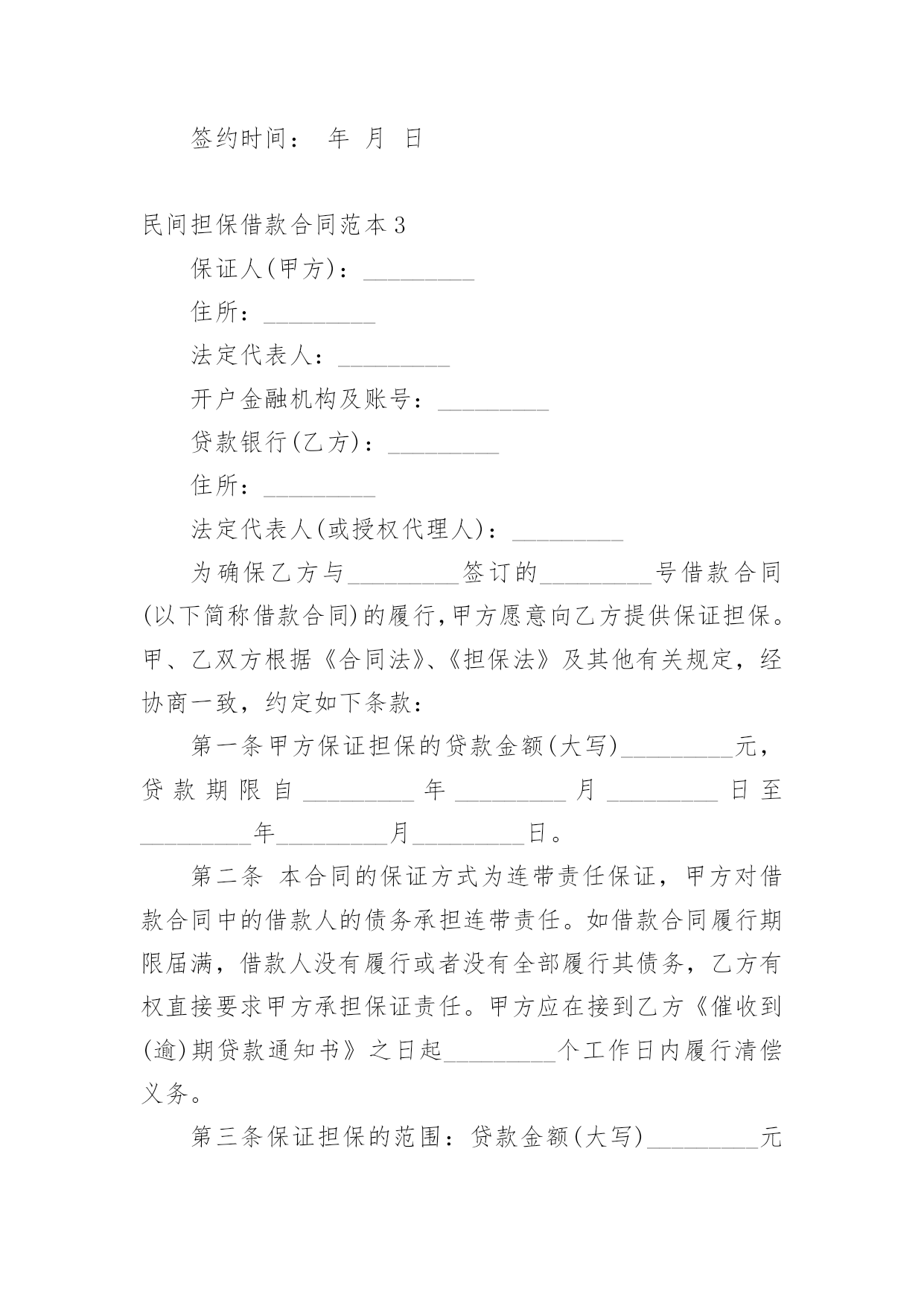 签约时间： 年 月 日

民间担保借款合同范本3

保证人(甲方)：_________

住所：_________

法定代表人：_________

开户金融机构及账号：_________

贷款银行(乙方)：_________

住所：_________

法定代表人(或授权代理人)：_________

为确保乙方与_________签订的_________号借款合同(以下简称借款合同)的履行,甲方愿意向乙方提供保证担保。甲、乙双方根据《合同法》、《担保法》及其他有关规定，经协商一致，约定如下条款：

第一条甲方保证担保的贷款金额(大写)_________元，贷款期限自_________年_________月_________日至_________年_________月_________日。

第二条 本合同的保证方式为连带责任保证，甲方对借款合同中的借款人的债务承担连带责任。如借款合同履行期限届满，借款人没有履行或者没有全部履行其债务，乙方有权直接要求甲方承担保证责任。甲方应在接到乙方《催收到(逾)期贷款通知书》之日起_________个工作日内履行清偿义务。

第三条保证担保的范围：贷款金额(大写)_________元